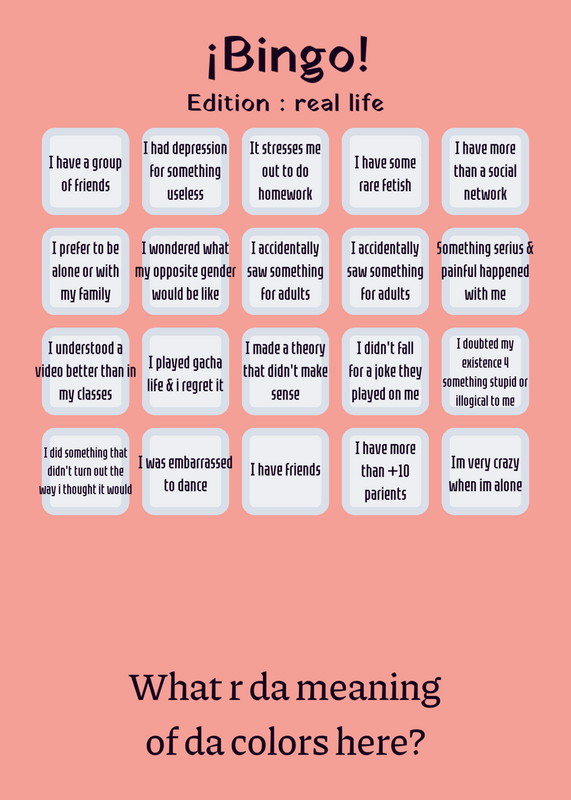 ¡Bingo!
Edition : real life

| | | | | |
|---|---|---|---|---|
| I have a group of friends | I had depression for something useless | It stresses me out to do homework | I have some rare fetish | I have more than a social network |
| I prefer to be alone or with my family | I wondered what my opposite gender would be like | I accidentally saw something for adults | I accidentally saw something for adults | Something serius & painful happened with me |
| I understood a video better than in my classes | I played gacha life & i regret it | I made a theory that didn't make sense | I didn't fall for a joke they played on me | I doubted my existence 4 something stupid or illogical to me |
| I did something that didn't turn out the way i thought it would | I was embarrassed to dance | I have friends | I have more than +10 parients | Im very crazy when im alone |

What r da meaning of da colors here?